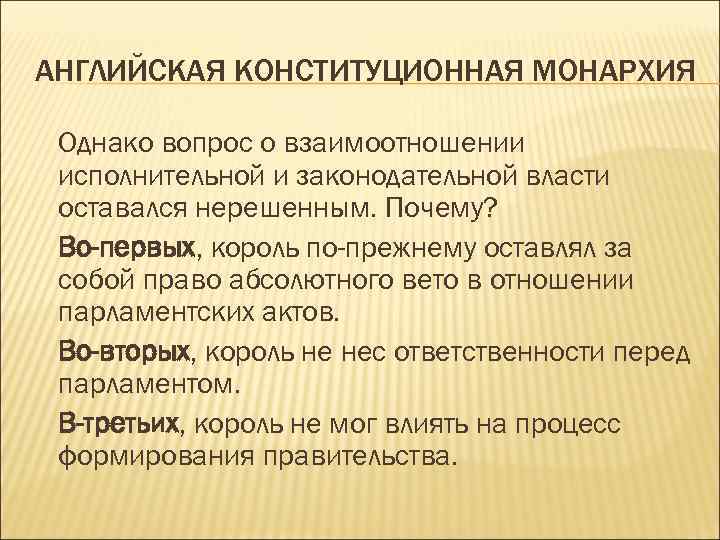 АНГЛИЙСКАЯ КОНСТИТУЦИОННАЯ МОНАРХИЯ

Однако вопрос о взаимоотношении исполнительной и законодательной власти оставался нерешенным. Почему?

Во-первых, король по-прежнему оставлял за собой право абсолютного вето в отношении парламентских актов.

Во-вторых, король не нес ответственности перед парламентом.

В-третьих, король не мог влиять на процесс формирования правительства.